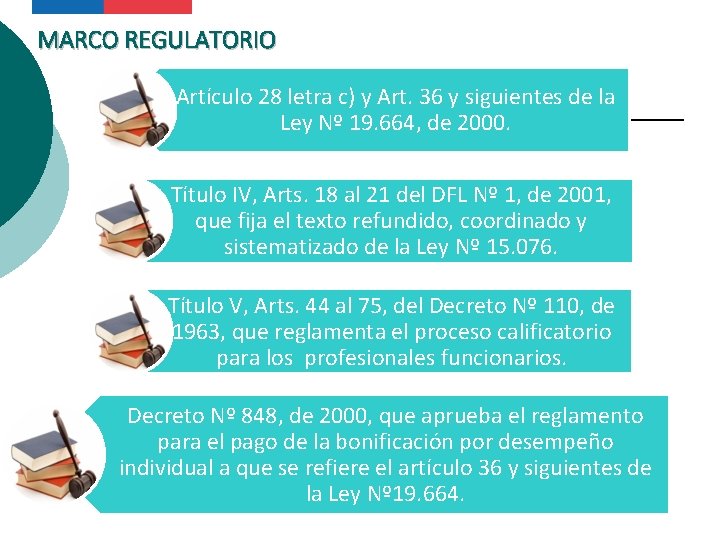 MARCO REGULATORIO

Artículo 28 letra c) y Art. 36 y siguientes de la Ley Nº 19.664, de 2000.

Título IV, Arts. 18 al 21 del DFL Nº 1, de 2001, que fija el texto refundido, coordinado y sistematizado de la Ley Nº 15.076.

Título V, Arts. 44 al 75, del Decreto Nº 110, de 1963, que reglamenta el proceso calificatorio para los profesionales funcionarios.

Decreto Nº 848, de 2000, que aprueba el reglamento para el pago de la bonificación por desempeño individual a que se refiere el artículo 36 y siguientes de la Ley Nº19.664.